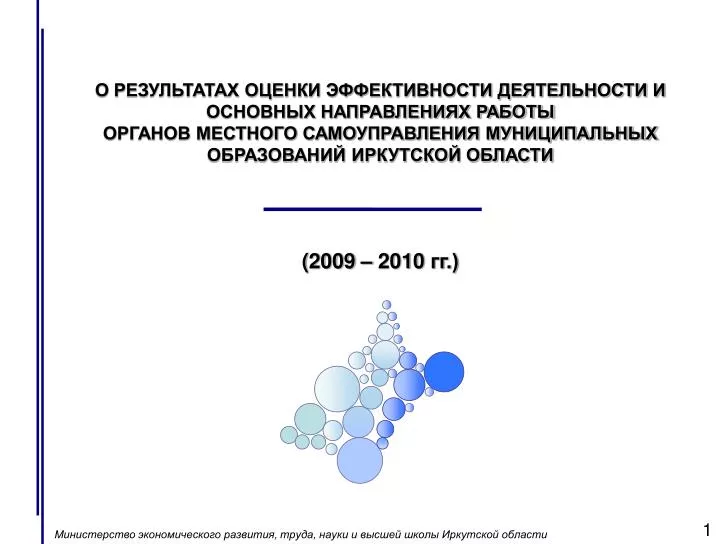 О РЕЗУЛЬТАТАХ ОЦЕНКИ ЭФФЕКТИВНОСТИ ДЕЯТЕЛЬНОСТИ И ОСНОВНЫХ НАПРАВЛЕНИЯХ РАБОТЫ ОРГАНОВ МЕСТНОГО САМОУПРАВЛЕНИЯ МУНИЦИПАЛЬНЫХ ОБРАЗОВАНИЙ ИРКУТСКОЙ ОБЛАСТИ

(2009 – 2010 гг.)

Министерство экономического развития, труда, науки и высшей школы Иркутской области

1